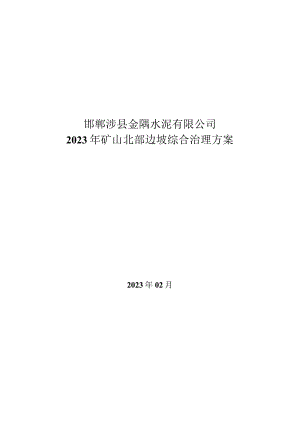 邯郸涉县金隅水泥有限公司
2023年矿山北部边坡综合治理方案

2023年02月